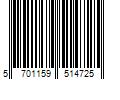 5 701159 514725